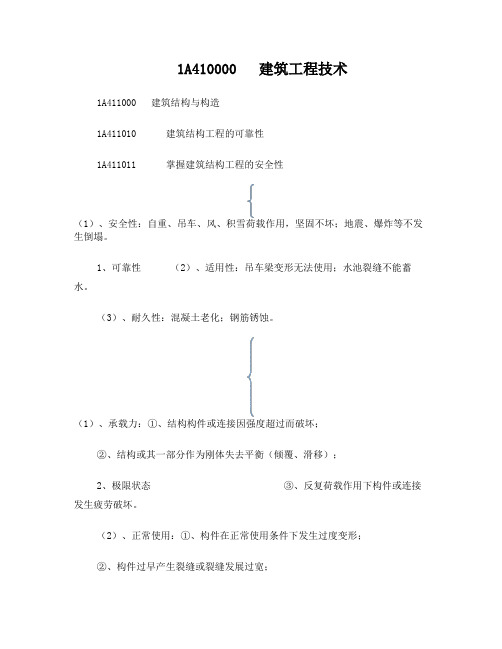 1A410000　建筑工程技术

1A411000　建筑结构与构造

1A411010　建筑结构工程的可靠性

1A411011　掌握建筑结构工程的安全性

（1）、安全性：自重、吊车、风、积雪荷载作用，坚固不坏；地震、爆炸等不发生倒塌。

1、可靠性　（2）、适用性：吊车梁变形无法使用；水池裂缝不能蓄水。

（3）、耐久性：混凝土老化；钢筋锈蚀。

（1）、承载力：①、结构构件或连接因强度超过而破坏；

②、结构或其一部分作为刚体失去平衡（倾覆、滑移）；

2、极限状态　③、反复荷载作用下构件或连接发生疲劳破坏。

（2）、正常使用：①、构件在正常使用条件下发生过度变形；

②、构件过早产生裂缝或裂缝发展过宽；